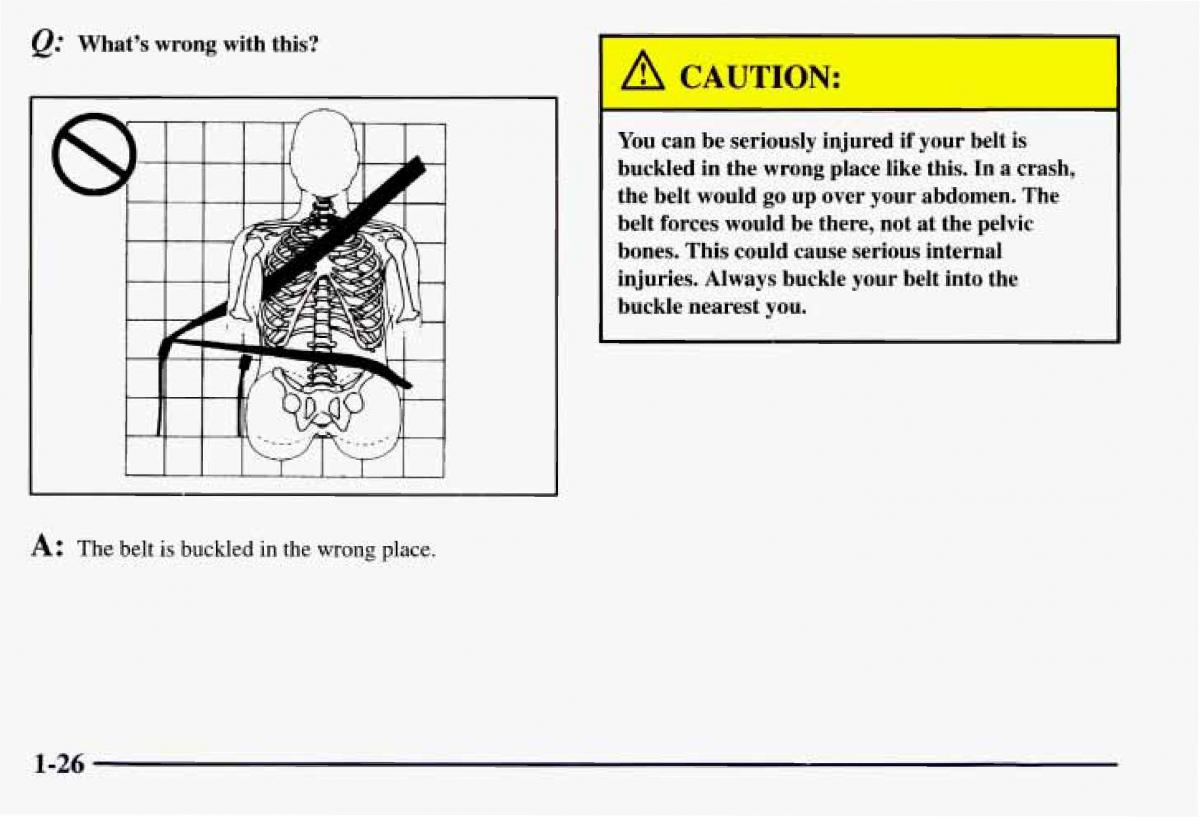 Q: What's wrong with this?

A: The belt is buckled in the wrong place.

CAUTION:

You can be seriously injured if your belt is buckled in the wrong place like this. In a crash, the belt would go up over your abdomen. The belt forces would be there, not at the pelvic bones. This could cause serious internal injuries. Always buckle your belt into the buckle nearest you.

1-26